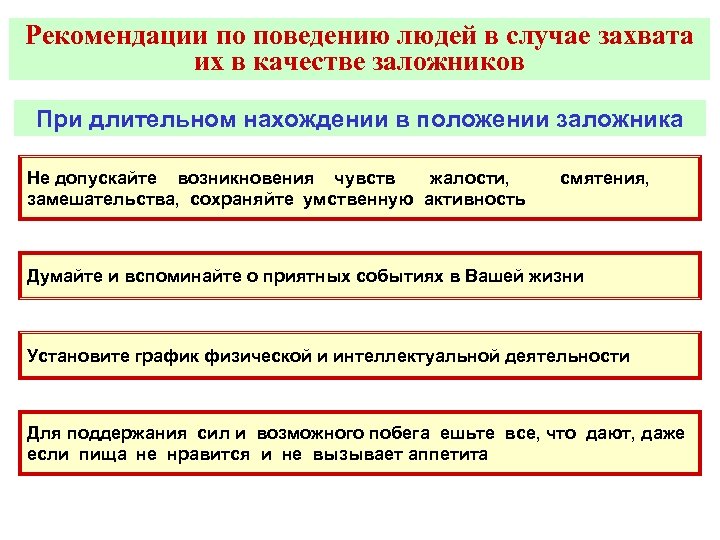 Рекомендации по поведению людей в случае захвата их в качестве заложников

При длительном нахождении в положении заложника

Не допускайте возникновения чувств жалости, смятения, замешательства, сохраняйте умственную активность

Думайте и вспоминайте о приятных событиях в Вашей жизни

Установите график физической и интеллектуальной деятельности

Для поддержания сил и возможного побега ешьте все, что дают, даже если пища не нравится и не вызывает аппетита